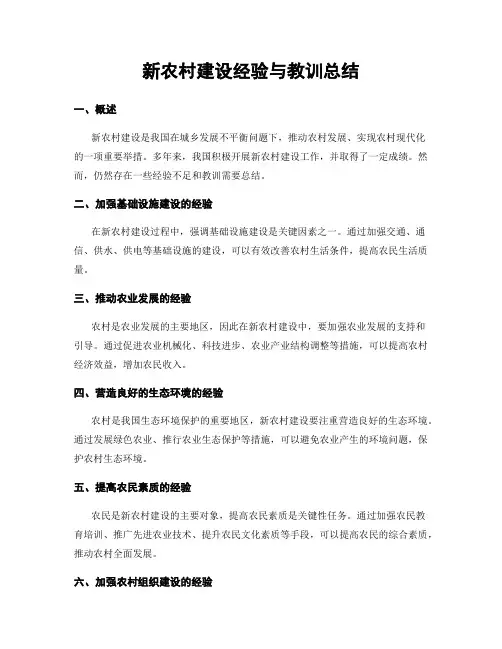 新农村建设经验与教训总结

一、概述

新农村建设是我国在城乡发展不平衡问题下，推动农村发展、实现农村现代化的一项重要举措。多年来，我国积极开展新农村建设工作，并取得了一定成绩。然而，仍然存在一些经验不足和教训需要总结。

二、加强基础设施建设的经验

在新农村建设过程中，强调基础设施建设是关键因素之一。通过加强交通、通信、供水、供电等基础设施的建设，可以有效改善农村生活条件，提高农民生活质量。

三、推动农业发展的经验

农村是农业发展的主要地区，因此在新农村建设中，要加强农业发展的支持和引导。通过促进农业机械化、科技进步、农业产业结构调整等措施，可以提高农村经济效益，增加农民收入。

四、营造良好的生态环境的经验

农村是我国生态环境保护的重要地区，新农村建设要注重营造良好的生态环境。通过发展绿色农业、推行农业生态保护等措施，可以避免农业产生的环境问题，保护农村生态环境。

五、提高农民素质的经验

农民是新农村建设的主要对象，提高农民素质是关键性任务。通过加强农民教育培训、推广先进农业技术、提升农民文化素质等手段，可以提高农民的综合素质，推动农村全面发展。

六、加强农村组织建设的经验